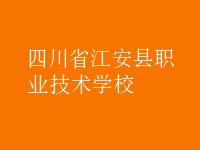 四川省江安县职业技术学校